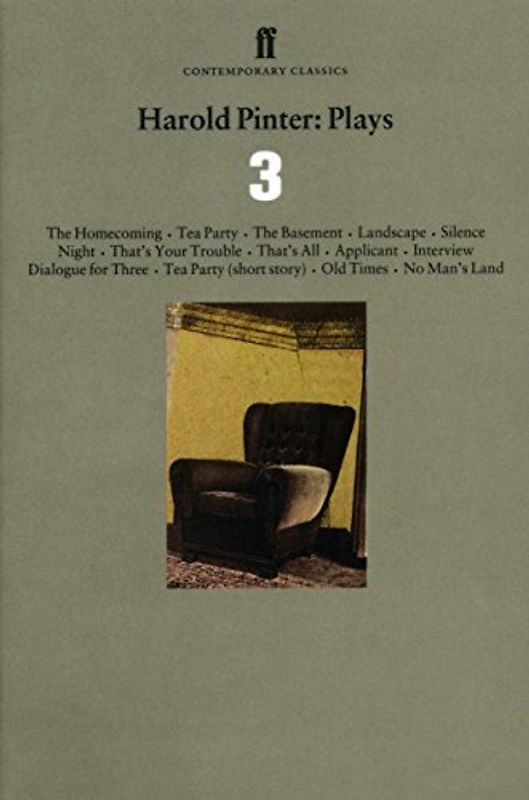 ff
CONTEMPORARY CLASSICS

Harold Pinter: Plays

3

The Homecoming • Tea Party • The Basement • Landscape • Silence
Night • That's Your Trouble • That's All • Applicant • Interview
Dialogue for Three • Tea Party (short story) • Old Times • No Man's Land